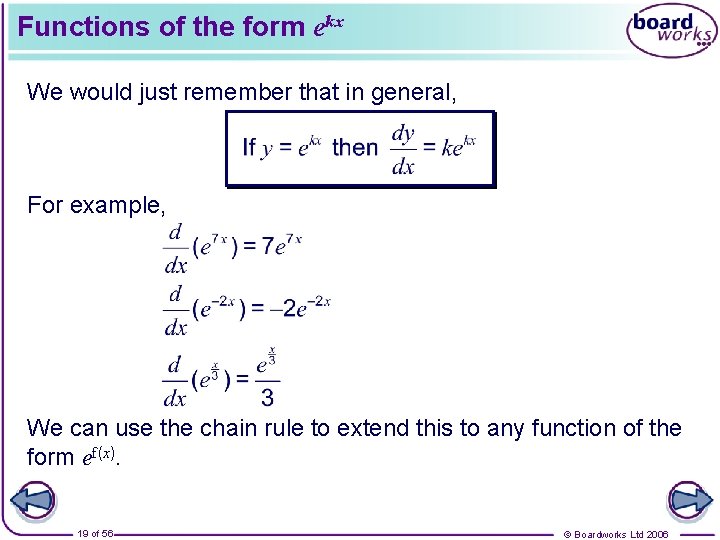 Functions of the form $e^{kx}$

board works

We would just remember that in general,

If $y = e^{kx}$ then $\frac{dy}{dx} = ke^{kx}$

For example,

$\frac{d}{dx}(e^{7x}) = 7e^{7x}$

$\frac{d}{dx}(e^{-2x}) = -2e^{-2x}$

$\frac{d}{dx}(e^{\frac{x}{3}}) = \frac{e^{\frac{x}{3}}}{3}$

We can use the chain rule to extend this to any function of the form $e^{f(x)}$.

19 of 56

© Boardworks Ltd 2006